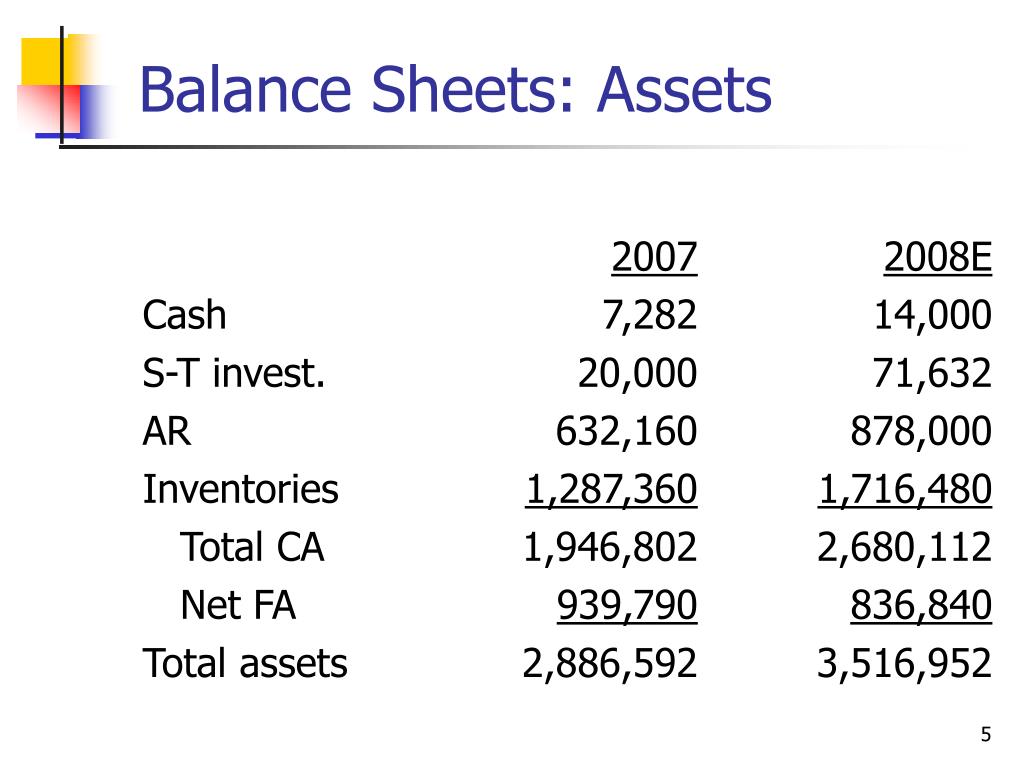 Balance Sheets: Assets

| | 2007 | 2008E |
|---|---|---|
| Cash | 7,282 | 14,000 |
| S-T invest. | 20,000 | 71,632 |
| AR | 632,160 | 878,000 |
| Inventories | 1,287,360 | 1,716,480 |
| Total CA | 1,946,802 | 2,680,112 |
| Net FA | 939,790 | 836,840 |
| Total assets | 2,886,592 | 3,516,952 |

5